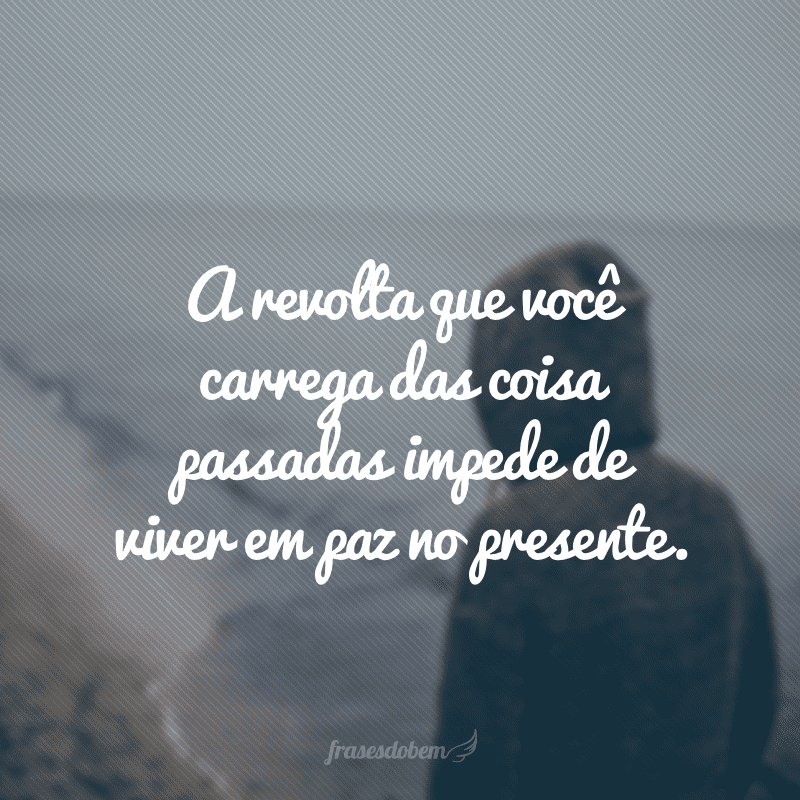 A revolta que você carrega das coisa passadas impede de viver em paz no presente.

frasesdobem